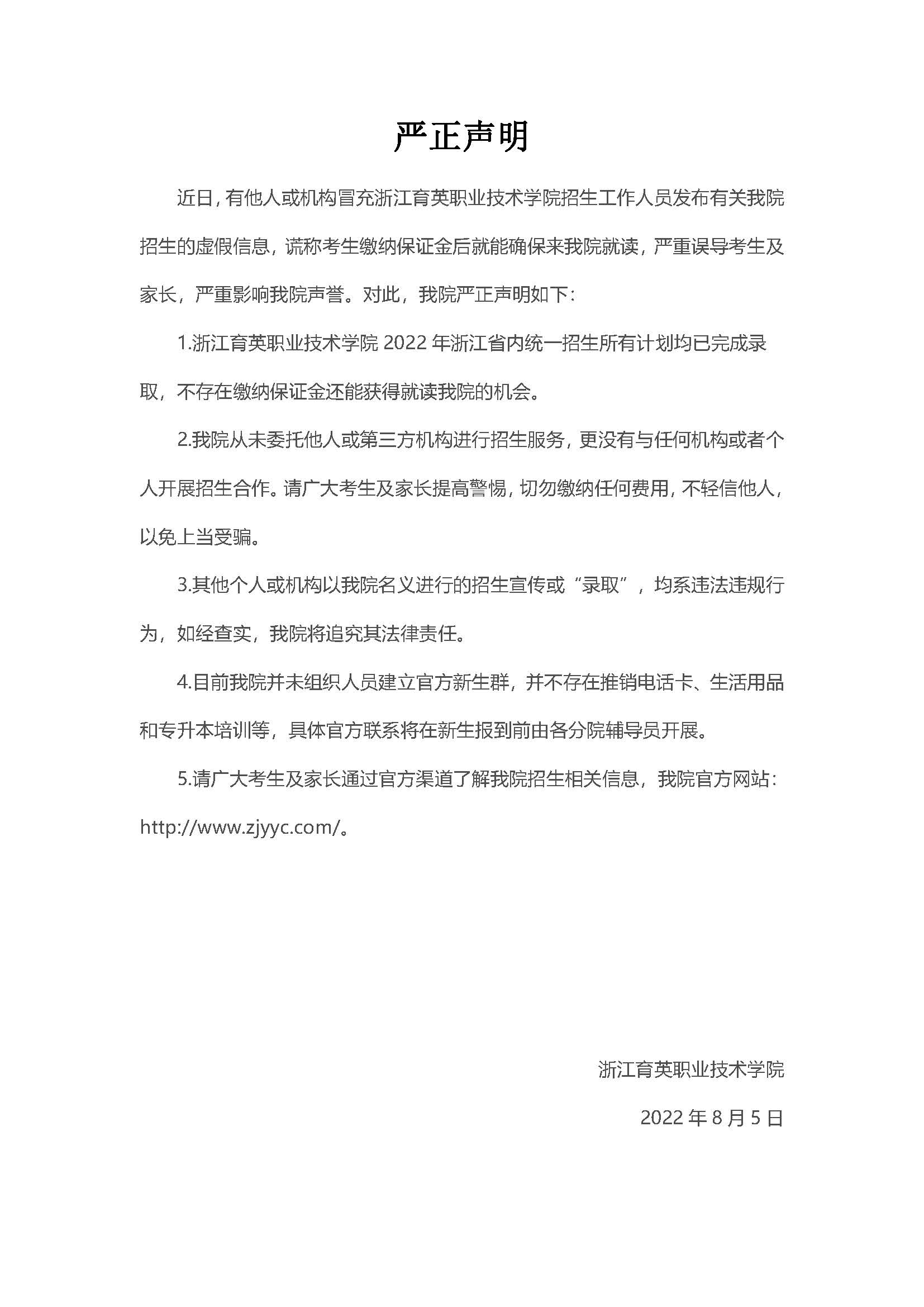 严正声明

近日，有他人或机构冒充浙江育英职业技术学院招生工作人员发布有关我院招生的虚假信息，谎称考生缴纳保证金后就能确保来我院就读，严重误导考生及家长，严重影响我院声誉。对此，我院严正声明如下：

1.浙江育英职业技术学院 2022 年浙江省内统一招生所有计划均已完成录取，不存在缴纳保证金还能获得就读我院的机会。

2.我院从未委托他人或第三方机构进行招生服务，更没有与任何机构或者个人开展招生合作。请广大考生及家长提高警惕，切勿缴纳任何费用，不轻信他人，以免上当受骗。

3.其他个人或机构以我院名义进行的招生宣传或“录取”，均系违法违规行为，如经查实，我院将追究其法律责任。

4.目前我院并未组织人员建立官方新生群，并不存在推销电话卡、生活用品和专升本培训等，具体官方联系将在新生报到前由各分院辅导员开展。

5.请广大考生及家长通过官方渠道了解我院招生相关信息，我院官方网站：http://www.zjyyc.com/。

浙江育英职业技术学院

2022 年 8 月 5 日